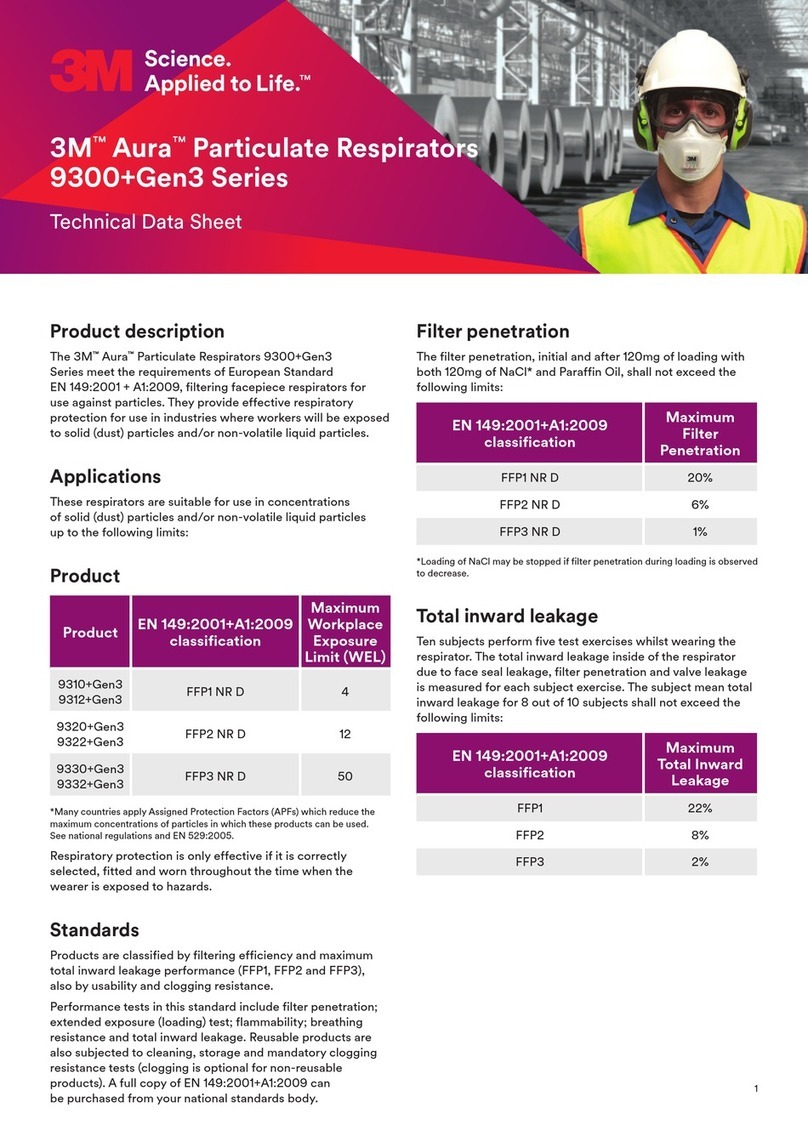 3M Science. Applied to Life.™

3M™ Aura™ Particulate Respirators 9300+Gen3 Series

Technical Data Sheet

3M

Product description

The 3M™ Aura™ Particulate Respirators 9300+Gen3 Series meet the requirements of European Standard EN 149:2001 + A1:2009, filtering facepiece respirators for use against particles. They provide effective respiratory protection for use in industries where workers will be exposed to solid (dust) particles and/or non-volatile liquid particles.

Applications

These respirators are suitable for use in concentrations of solid (dust) particles and/or non-volatile liquid particles up to the following limits:

Product

| Product | EN 149:2001+A1:2009 classification | Maximum Workplace Exposure Limit (WEL) |
|---|---|---|
| 9310+Gen3 9312+Gen3 | FFP1 NR D | 4 |
| 9320+Gen3 9322+Gen3 | FFP2 NR D | 12 |
| 9330+Gen3 9332+Gen3 | FFP3 NR D | 50 |

*Many countries apply Assigned Protection Factors (APFs) which reduce the maximum concentrations of particles in which these products can be used. See national regulations and EN 529:2005.

Respiratory protection is only effective if it is correctly selected, fitted and worn throughout the time when the wearer is exposed to hazards.

Standards

Products are classified by filtering efficiency and maximum total inward leakage performance (FFP1, FFP2 and FFP3), also by usability and clogging resistance.

Performance tests in this standard include filter penetration; extended exposure (loading) test; flammability; breathing resistance and total inward leakage. Reusable products are also subjected to cleaning, storage and mandatory clogging resistance tests (clogging is optional for non-reusable products). A full copy of EN 149:2001+A1:2009 can be purchased from your national standards body.

Filter penetration

The filter penetration, initial and after 120mg of loading with both 120mg of NaCl* and Paraffin Oil, shall not exceed the following limits:

| EN 149:2001+A1:2009 classification | Maximum Filter Penetration |
|---|---|
| FFP1 NR D | 20% |
| FFP2 NR D | 6% |
| FFP3 NR D | 1% |

*Loading of NaCl may be stopped if filter penetration during loading is observed to decrease.

Total inward leakage

Ten subjects perform five test exercises whilst wearing the respirator. The total inward leakage inside of the respirator due to face seal leakage, filter penetration and valve leakage is measured for each subject exercise. The subject mean total inward leakage for 8 out of 10 subjects shall not exceed the following limits:

| EN 149:2001+A1:2009 classification | Maximum Total Inward Leakage |
|---|---|
| FFP1 | 22% |
| FFP2 | 8% |
| FFP3 | 2% |

1